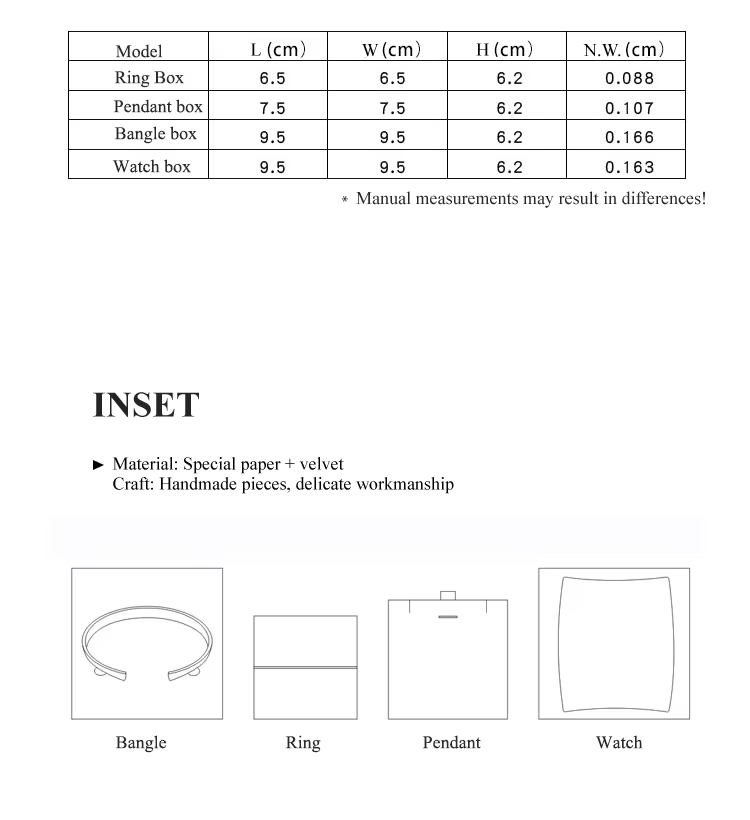 | Model | L (cm) | W (cm) | H (cm) | N.W. (cm) |
|---|---|---|---|---|
| Ring Box | 6.5 | 6.5 | 6.2 | 0.088 |
| Pendant box | 7.5 | 7.5 | 6.2 | 0.107 |
| Bangle box | 9.5 | 9.5 | 6.2 | 0.166 |
| Watch box | 9.5 | 9.5 | 6.2 | 0.163 |

* Manual measurements may result in differences!

INSET

► Material: Special paper + velvet
Craft: Handmade pieces, delicate workmanship

Bangle

Ring

Pendant

Watch